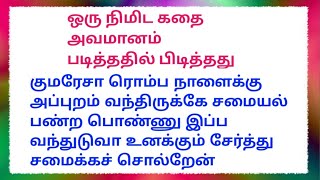 ஒரு நிமிட கதை
அவமானம்
படித்ததில் பிடித்தது

குமரேசா ரொம்ப நாளைக்கு அப்புறம் வந்திருக்கே சமையல் பண்ற பொண்ணு இப்ப வந்துடுவா உனக்கும் சேர்த்து சமைக்கச் சொல்றேன்